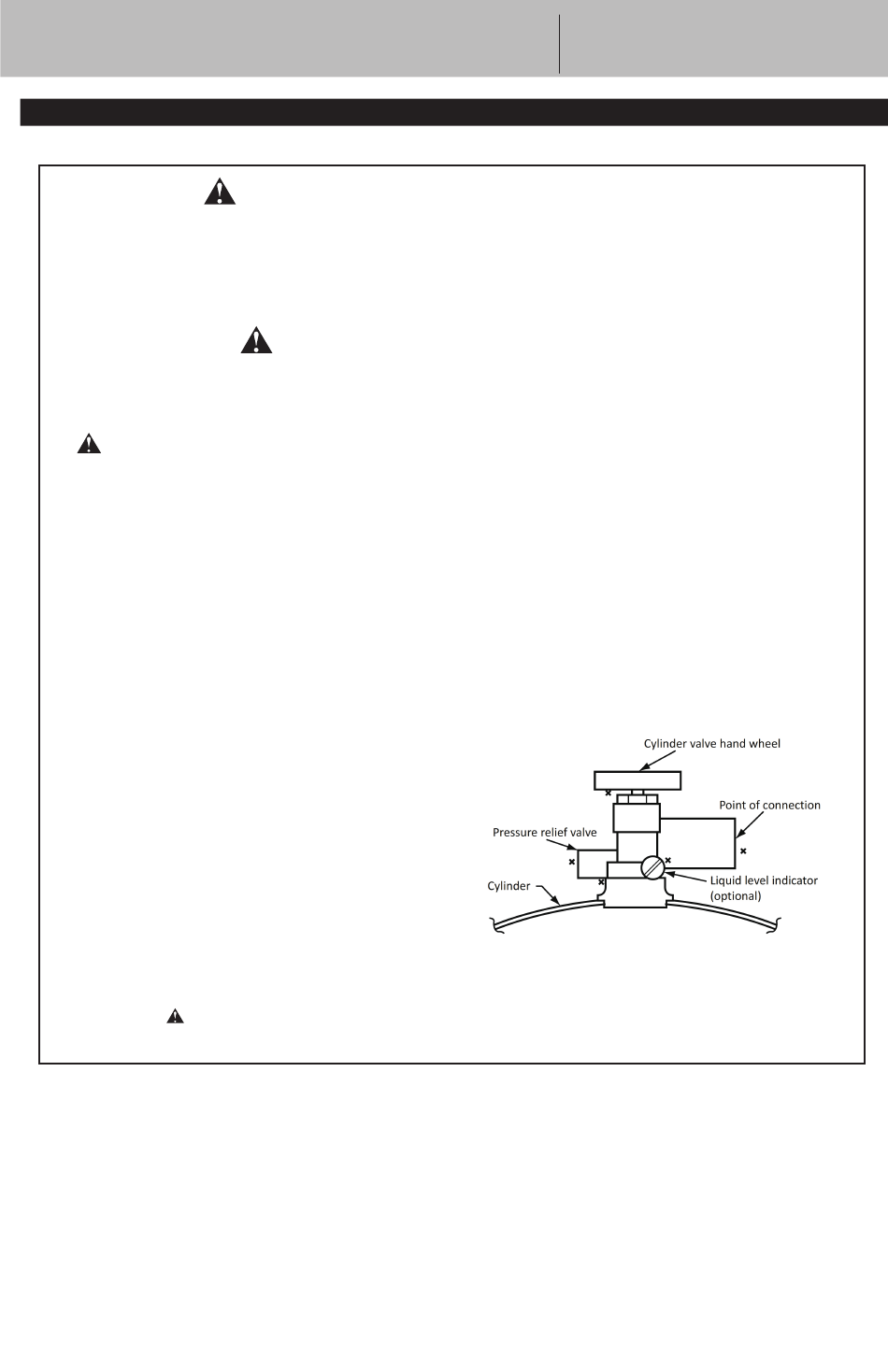 Cylinder valve hand wheel

Point of connection

Pressure relief valve

Cylinder

Liquid level indicator (optional)